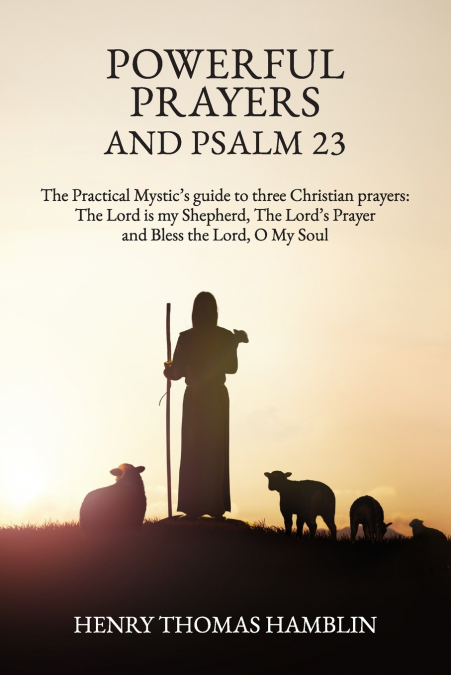 POWERFUL PRAYERS AND PSALM 23

The Practical Mystic's guide to three Christian prayers: The Lord is my Shepherd, The Lord's Prayer and Bless the Lord, O My Soul

HENRY THOMAS HAMBLIN